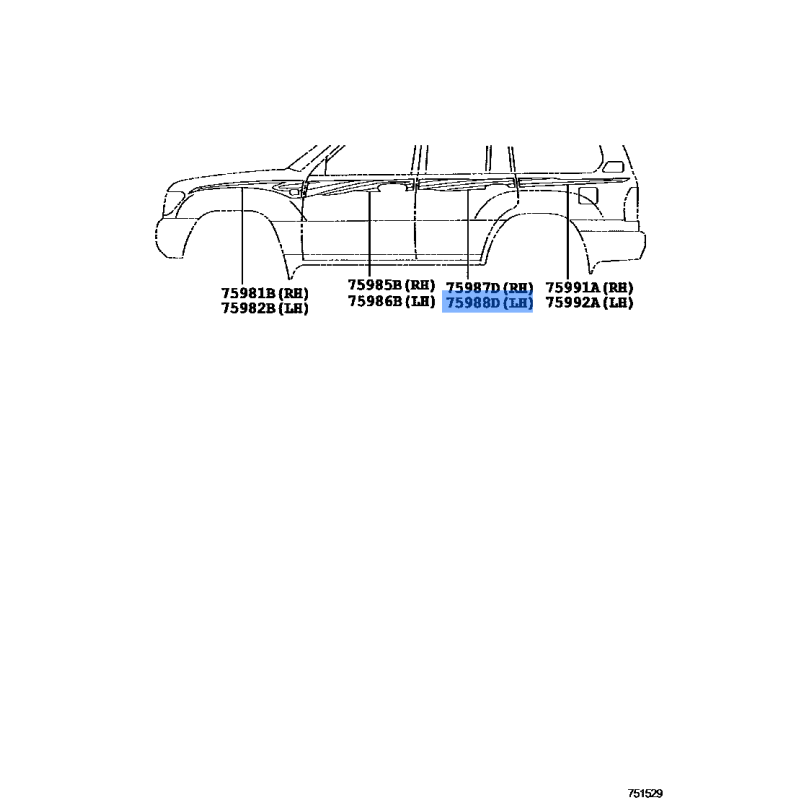 75981B (RH)
75982B (LH)

75985B (RH)
75986B (LH)

75987D (RH)
75988D (LH)

75991A (RH)
75992A (LH)

751529